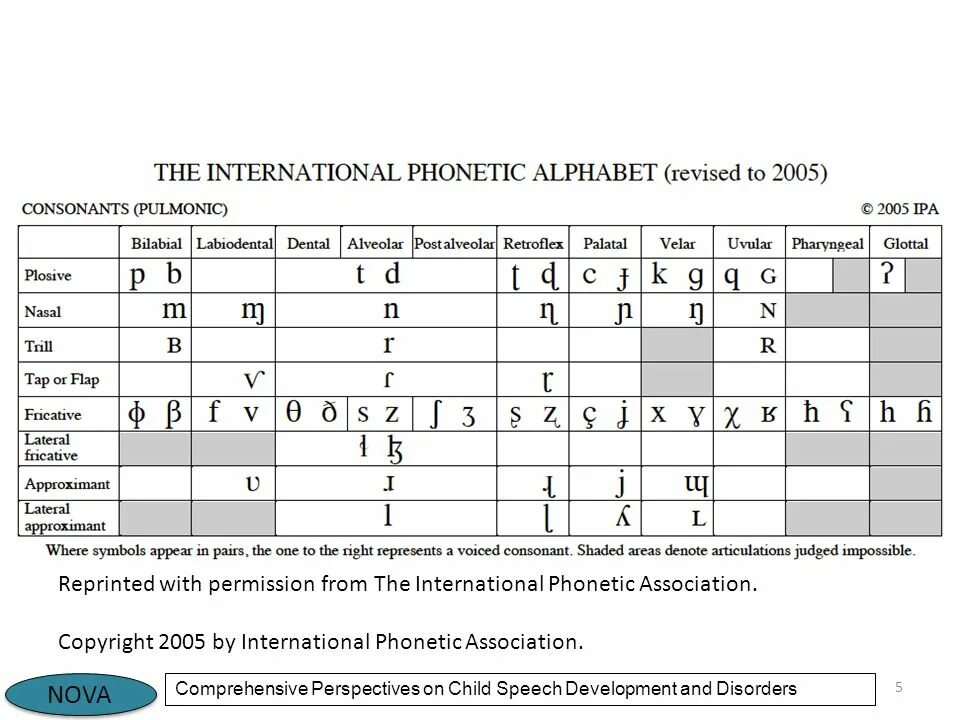 THE INTERNATIONAL PHONETIC ALPHABET (revised to 2005)

CONSONANTS (PULMONIC)

© 2005 IPA

| | Bilabial | Labiodental | Dental | Alveolar | Postalveolar | Retroflex | Palatal | Velar | Uvular | Pharyngeal | Glottal |
|---|---|---|---|---|---|---|---|---|---|---|---|
| Plosive | p b | | | t d | | ʈ ɖ | c ɟ | k ɡ | q ɢ | | ʔ |
| Nasal | m | ɱ | | n | | ɳ | ɲ | ŋ | ɴ | | |
| Trill | ʙ | | | r | | | | | ʀ | | |
| Tap or Flap | | ⱱ | | ɾ | | ɽ | | | | | |
| Fricative | ɸ β | f v | θ ð | s z | ʃ ʒ | ʂ ʐ | ç ʝ | x ɣ | χ ʁ | ħ ʕ | h ɦ |
| Lateral fricative | | | | ɬ ɮ | | | | | | | |
| Approximant | | ʋ | | ɹ | | ɻ | j | ɰ | | | |
| Lateral approximant | | | | l | | ɭ | ʎ | ʟ | | | |

Where symbols appear in pairs, the one to the right represents a voiced consonant. Shaded areas denote articulations judged impossible.

Reprinted with permission from The International Phonetic Association.

Copyright 2005 by International Phonetic Association.

NOVA

Comprehensive Perspectives on Child Speech Development and Disorders

5